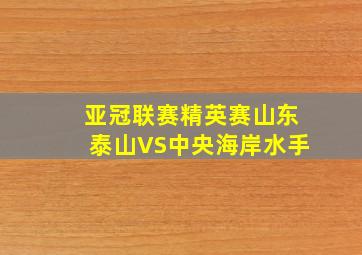 亚冠联赛精英赛山东泰山VS中央海岸水手